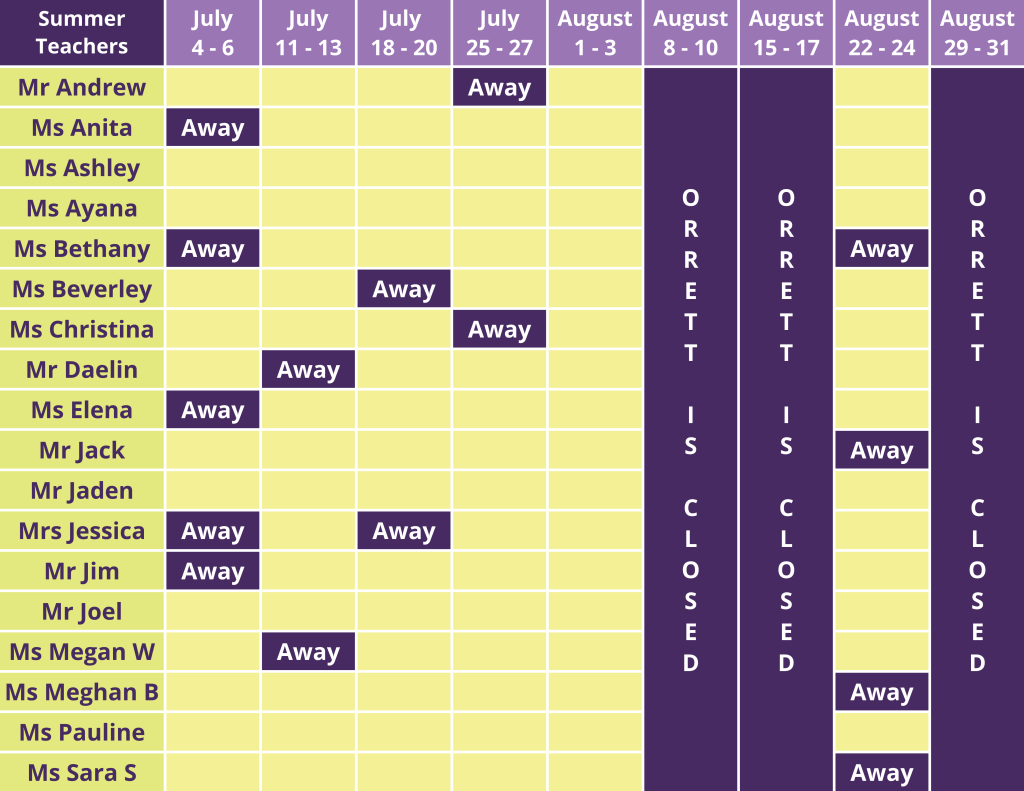 | Summer Teachers | July 4 - 6 | July 11 - 13 | July 18 - 20 | July 25 - 27 | August 1 - 3 | August 8 - 10 | August 15 - 17 | August 22 - 24 | August 29 - 31 |
|---|---|---|---|---|---|---|---|---|---|
| Mr Andrew | | | | Away | | ORRETT IS CLOSED | ORRETT IS CLOSED | | ORRETT IS CLOSED |
| Ms Anita | Away | | | | | | | | |
| Ms Ashley | | | | | | | | | |
| Ms Ayana | | | | | | | | | |
| Ms Bethany | Away | | | | | | | Away | |
| Ms Beverley | | | Away | | | | | | |
| Ms Christina | | | | Away | | | | | |
| Mr Daelin | | Away | | | | | | | |
| Ms Elena | Away | | | | | | | | |
| Mr Jack | | | | | | | | Away | |
| Mr Jaden | | | | | | | | | |
| Mrs Jessica | Away | | Away | | | | | | |
| Mr Jim | Away | | | | | | | | |
| Mr Joel | | | | | | | | | |
| Ms Megan W | | Away | | | | | | | |
| Ms Meghan B | | | | | | | | Away | |
| Ms Pauline | | | | | | | | | |
| Ms Sara S | | | | | | | | Away | |